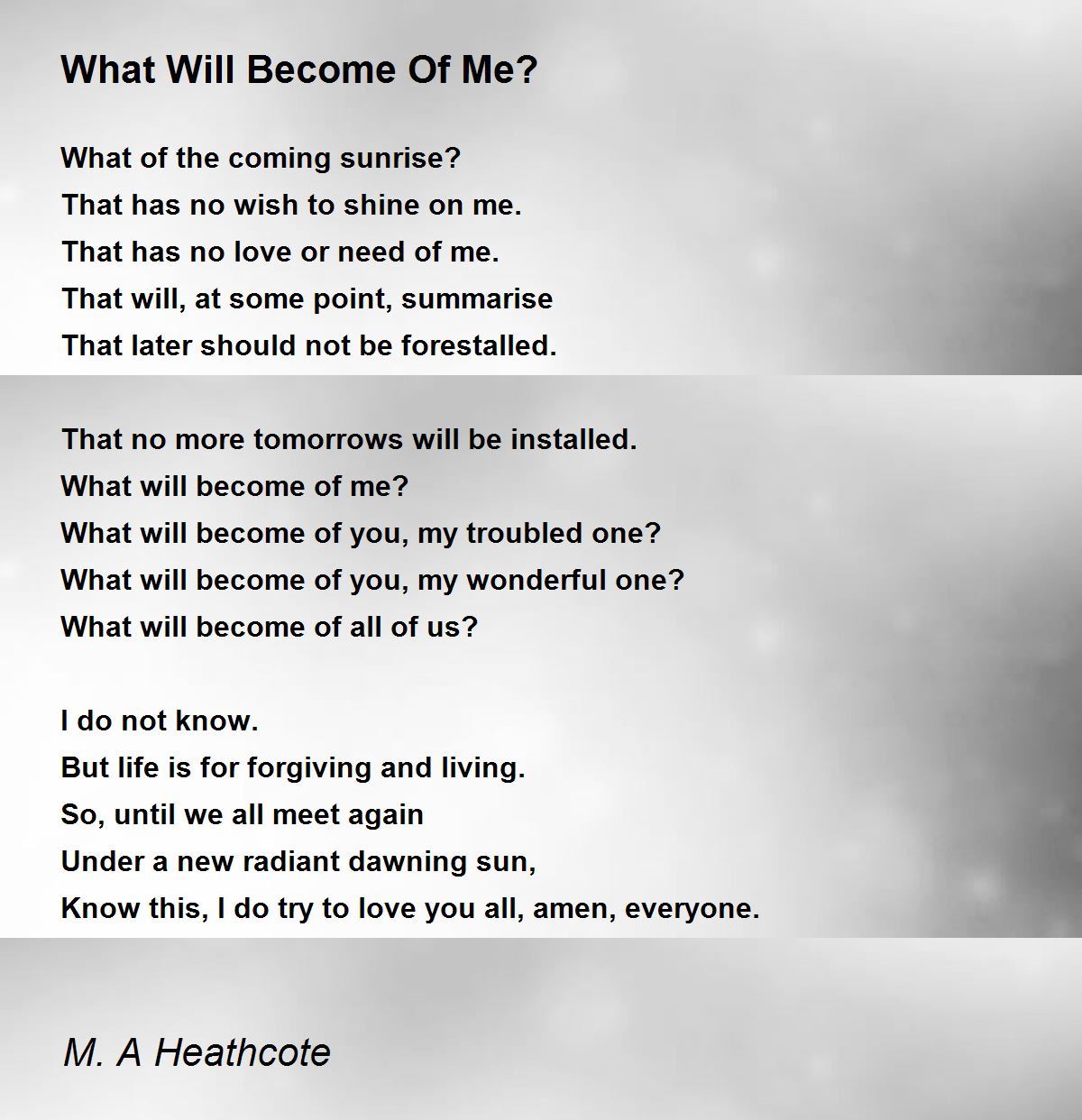 What Will Become Of Me?

What of the coming sunrise?
That has no wish to shine on me.
That has no love or need of me.
That will, at some point, summarise
That later should not be forestalled.

That no more tomorrows will be installed.
What will become of me?
What will become of you, my troubled one?
What will become of you, my wonderful one?
What will become of all of us?

I do not know.
But life is for forgiving and living.
So, until we all meet again
Under a new radiant dawning sun,
Know this, I do try to love you all, amen, everyone.

M. A Heathcote